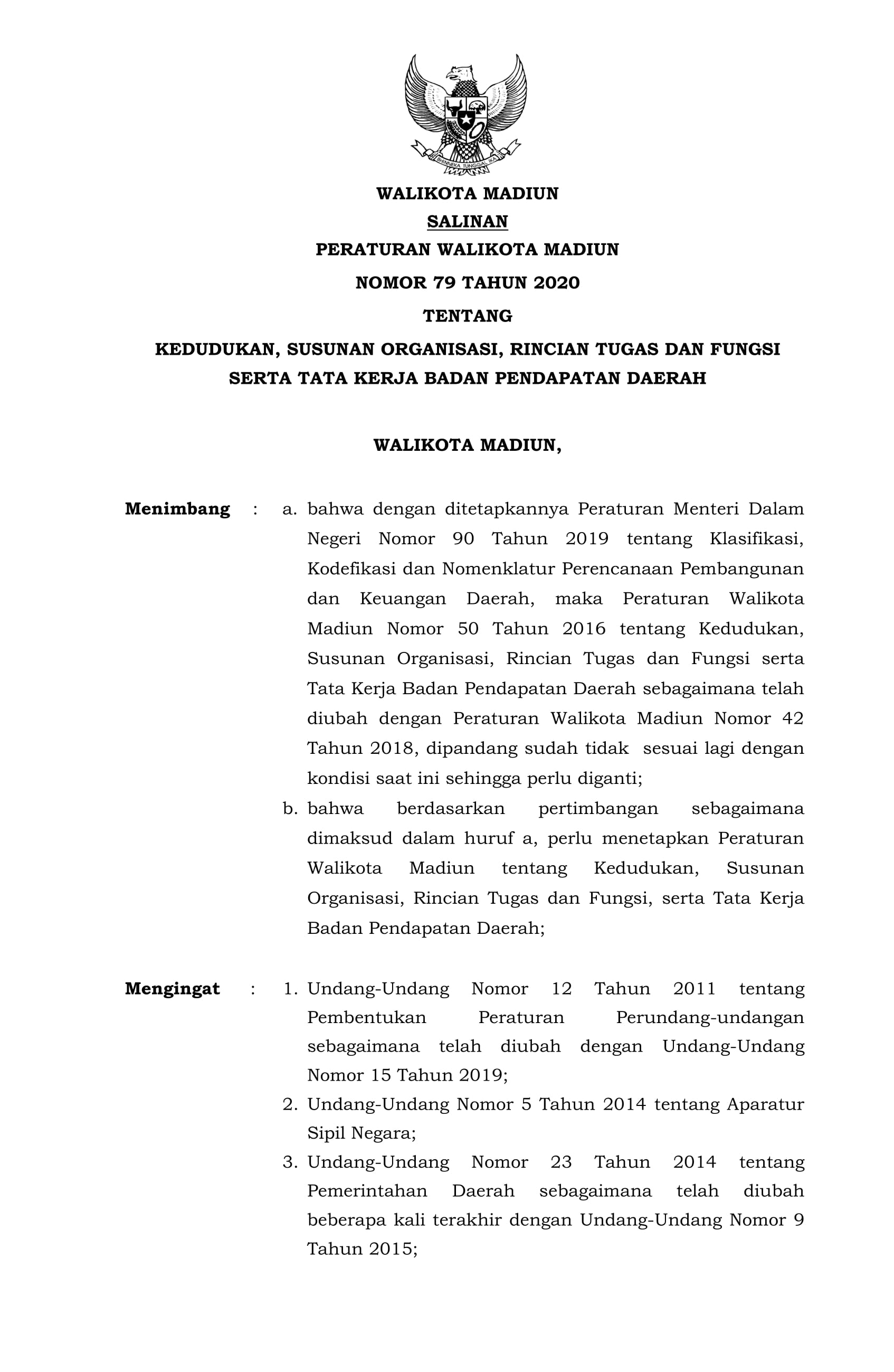 BHINNEKA TUNGGAL IKA

WALIKOTA MADIUN
SALINAN
PERATURAN WALIKOTA MADIUN
NOMOR 79 TAHUN 2020
TENTANG
KEDUDUKAN, SUSUNAN ORGANISASI, RINCIAN TUGAS DAN FUNGSI SERTA TATA KERJA BADAN PENDAPATAN DAERAH

WALIKOTA MADIUN,

Menimbang : a. bahwa dengan ditetapkannya Peraturan Menteri Dalam Negeri Nomor 90 Tahun 2019 tentang Klasifikasi, Kodefikasi dan Nomenklatur Perencanaan Pembangunan dan Keuangan Daerah, maka Peraturan Walikota Madiun Nomor 50 Tahun 2016 tentang Kedudukan, Susunan Organisasi, Rincian Tugas dan Fungsi serta Tata Kerja Badan Pendapatan Daerah sebagaimana telah diubah dengan Peraturan Walikota Madiun Nomor 42 Tahun 2018, dipandang sudah tidak sesuai lagi dengan kondisi saat ini sehingga perlu diganti;
b. bahwa berdasarkan pertimbangan sebagaimana dimaksud dalam huruf a, perlu menetapkan Peraturan Walikota Madiun tentang Kedudukan, Susunan Organisasi, Rincian Tugas dan Fungsi, serta Tata Kerja Badan Pendapatan Daerah;

Mengingat : 1. Undang-Undang Nomor 12 Tahun 2011 tentang Pembentukan Peraturan Perundang-undangan sebagaimana telah diubah dengan Undang-Undang Nomor 15 Tahun 2019;
2. Undang-Undang Nomor 5 Tahun 2014 tentang Aparatur Sipil Negara;
3. Undang-Undang Nomor 23 Tahun 2014 tentang Pemerintahan Daerah sebagaimana telah diubah beberapa kali terakhir dengan Undang-Undang Nomor 9 Tahun 2015;